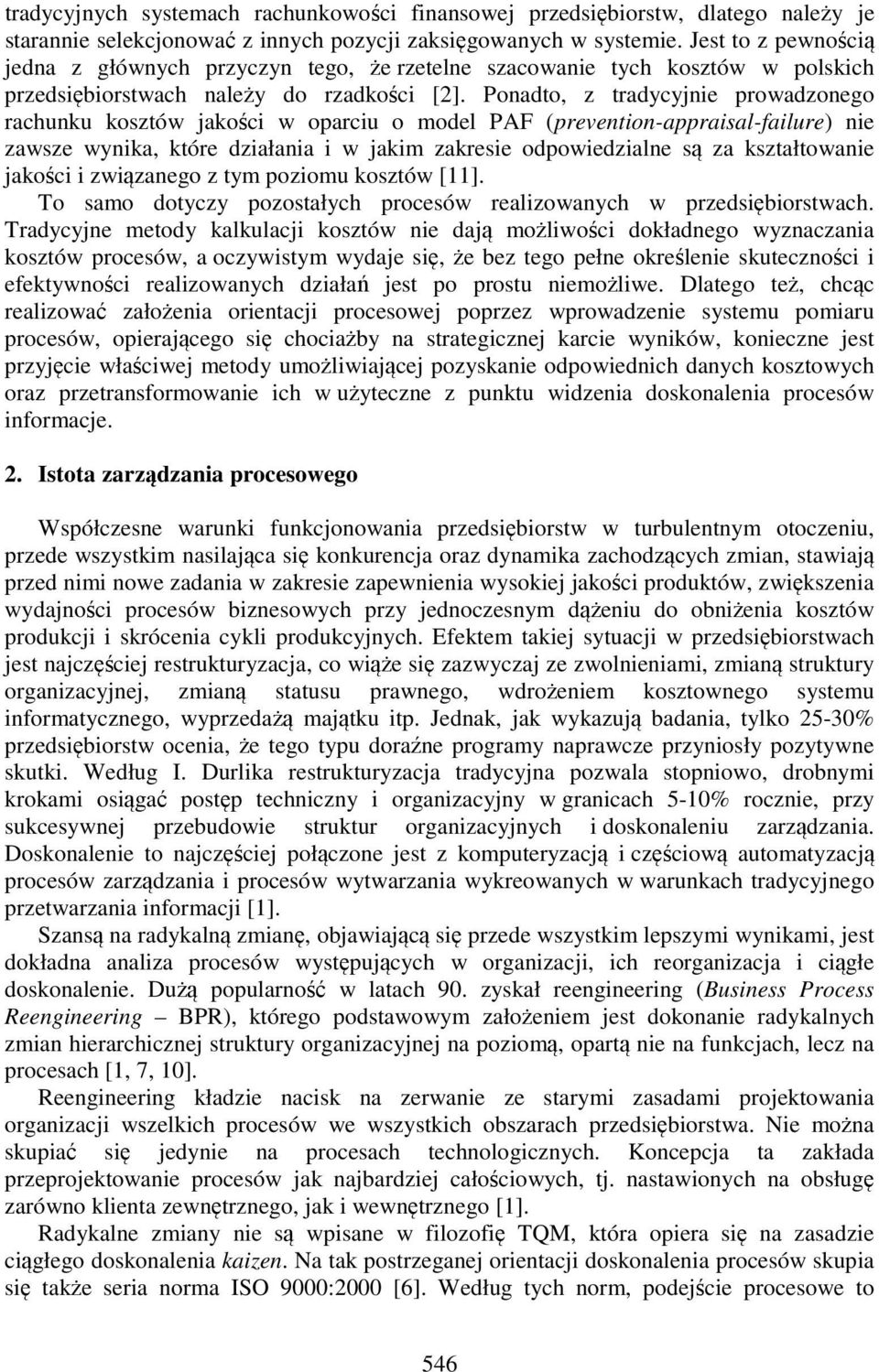 tradycyjnych systemach rachunkowości finansowej przedsiębiorstw, dlatego należy je starannie selekcjonować z innych pozycji zaksięgowanych w systemie. Jest to z pewnością jedna z głównych przyczyn tego, że rzetelne szacowanie tych kosztów w polskich przedsiębiorstwach należy do rzadkości [2]. Ponadto, z tradycyjnie prowadzonego rachunku kosztów jakości w oparciu o model PAF (prevention-appraisal-failure) nie zawsze wynika, które działania i w jakim zakresie odpowiedzialne są za kształtowanie jakości i związanego z tym poziomu kosztów [11].

To samo dotyczy pozostałych procesów realizowanych w przedsiębiorstwach. Tradycyjne metody kalkulacji kosztów nie dają możliwości dokładnego wyznaczania kosztów procesów, a oczywistym wydaje się, że bez tego pełne określenie skuteczności i efektywności realizowanych działań jest po prostu niemożliwe. Dlatego też, chcąc realizować założenia orientacji procesowej poprzez wprowadzenie systemu pomiaru procesów, opierającego się chociażby na strategicznej karcie wyników, konieczne jest przyjęcie właściwej metody umożliwiającej pozyskanie odpowiednich danych kosztowych oraz przetransformowanie ich w użyteczne z punktu widzenia doskonalenia procesów informacje.

2. Istota zarządzania procesowego

Współczesne warunki funkcjonowania przedsiębiorstw w turbulentnym otoczeniu, przede wszystkim nasilająca się konkurencja oraz dynamika zachodzących zmian, stawiają przed nimi nowe zadania w zakresie zapewnienia wysokiej jakości produktów, zwiększenia wydajności procesów biznesowych przy jednoczesnym dążeniu do obniżenia kosztów produkcji i skrócenia cykli produkcyjnych. Efektem takiej sytuacji w przedsiębiorstwach jest najczęściej restrukturyzacja, co wiąże się zazwyczaj ze zwolnieniami, zmianą struktury organizacyjnej, zmianą statusu prawnego, wdrożeniem kosztownego systemu informatycznego, wyprzedażą majątku itp. Jednak, jak wykazują badania, tylko 25-30% przedsiębiorstw ocenia, że tego typu doraźne programy naprawcze przyniosły pozytywne skutki. Według I. Durlika restrukturyzacja tradycyjna pozwala stopniowo, drobnymi krokami osiągać postęp techniczny i organizacyjny w granicach 5-10% rocznie, przy sukcesywnej przebudowie struktur organizacyjnych i doskonaleniu zarządzania. Doskonalenie to najczęściej połączone jest z komputeryzacją i częściową automatyzacją procesów zarządzania i procesów wytwarzania wykreowanych w warunkach tradycyjnego przetwarzania informacji [1].

Szansą na radykalną zmianę, objawiającą się przede wszystkim lepszymi wynikami, jest dokładna analiza procesów występujących w organizacji, ich reorganizacja i ciągłe doskonalenie. Dużą popularność w latach 90. zyskał reengineering (Business Process Reengineering – BPR), którego podstawowym założeniem jest dokonanie radykalnych zmian hierarchicznej struktury organizacyjnej na poziomą, opartą nie na funkcjach, lecz na procesach [1, 7, 10].

Reengineering kładzie nacisk na zerwanie ze starymi zasadami projektowania organizacji wszelkich procesów we wszystkich obszarach przedsiębiorstwa. Nie można skupiać się jedynie na procesach technologicznych. Koncepcja ta zakłada przeprojektowanie procesów jak najbardziej całościowych, tj. nastawionych na obsługę zarówno klienta zewnętrznego, jak i wewnętrznego [1].

Radykalne zmiany nie są wpisane w filozofię TQM, która opiera się na zasadzie ciągłego doskonalenia kaizen. Na tak postrzeganej orientacji doskonalenia procesów skupia się także seria norma ISO 9000:2000 [6]. Według tych norm, podejście procesowe to

546